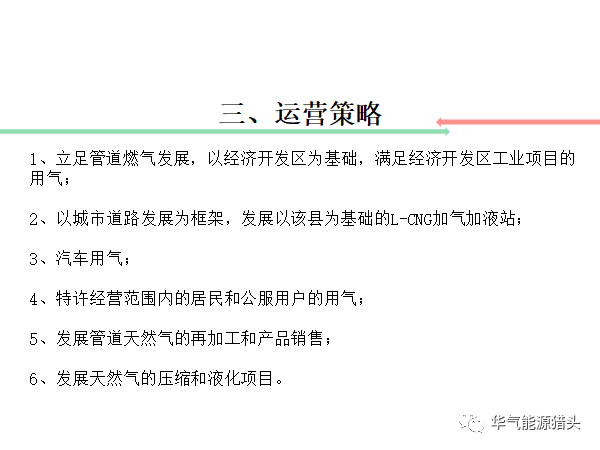 三、运营策略

1、立足管道燃气发展，以经济开发区为基础，满足经济开发区工业项目的用气；

2、以城市道路发展为框架，发展以该县为基础的L-CNG加气加液站；

3、汽车用气；

4、特许经营范围内的居民和公服用户的用气；

5、发展管道天然气的再加工和产品销售；

6、发展天然气的压缩和液化项目。

华气能源猎头